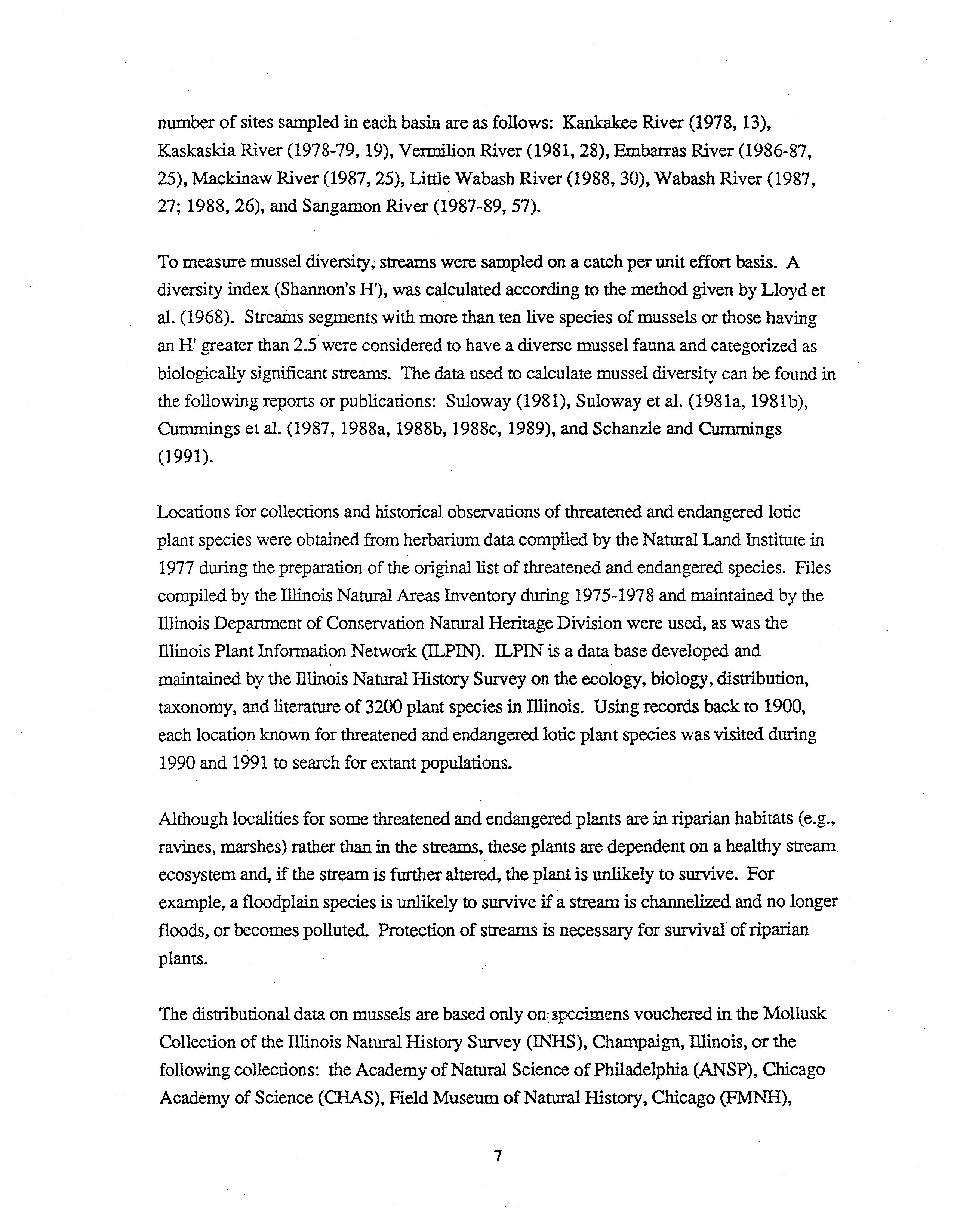 number of sites sampled in each basin are as follows: Kankakee River (1978, 13), Kaskaskia River (1978-79, 19), Vermilion River (1981, 28), Embarras River (1986-87, 25), Mackinaw River (1987, 25), Little Wabash River (1988, 30), Wabash River (1987, 27; 1988, 26), and Sangamon River (1987-89, 57).

To measure mussel diversity, streams were sampled on a catch per unit effort basis. A diversity index (Shannon's H'), was calculated according to the method given by Lloyd et al. (1968). Streams segments with more than ten live species of mussels or those having an H' greater than 2.5 were considered to have a diverse mussel fauna and categorized as biologically significant streams. The data used to calculate mussel diversity can be found in the following reports or publications: Suloway (1981), Suloway et al. (1981a, 1981b), Cummings et al. (1987, 1988a, 1988b, 1988c, 1989), and Schanzle and Cummings (1991).

Locations for collections and historical observations of threatened and endangered lotic plant species were obtained from herbarium data compiled by the Natural Land Institute in 1977 during the preparation of the original list of threatened and endangered species. Files compiled by the Illinois Natural Areas Inventory during 1975-1978 and maintained by the Illinois Department of Conservation Natural Heritage Division were used, as was the Illinois Plant Information Network (ILPIN). ILPIN is a data base developed and maintained by the Illinois Natural History Survey on the ecology, biology, distribution, taxonomy, and literature of 3200 plant species in Illinois. Using records back to 1900, each location known for threatened and endangered lotic plant species was visited during 1990 and 1991 to search for extant populations.

Although localities for some threatened and endangered plants are in riparian habitats (e.g., ravines, marshes) rather than in the streams, these plants are dependent on a healthy stream ecosystem and, if the stream is further altered, the plant is unlikely to survive. For example, a floodplain species is unlikely to survive if a stream is channelized and no longer floods, or becomes polluted. Protection of streams is necessary for survival of riparian plants.

The distributional data on mussels are based only on specimens vouchered in the Mollusk Collection of the Illinois Natural History Survey (INHS), Champaign, Illinois, or the following collections: the Academy of Natural Science of Philadelphia (ANSP), Chicago Academy of Science (CHAS), Field Museum of Natural History, Chicago (FMNH),

7